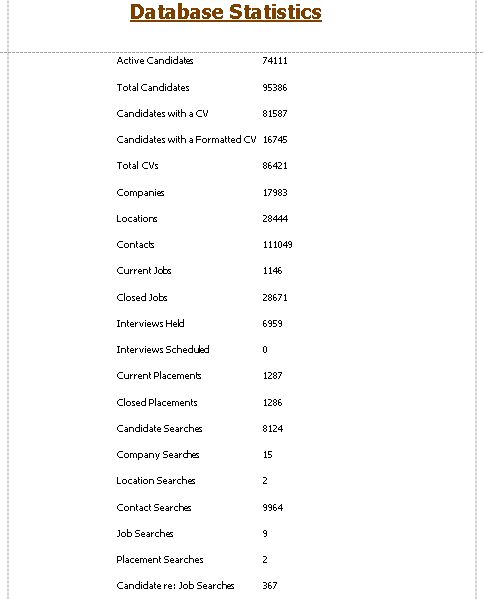 Database Statistics

| | |
|---|---|
| Active Candidates | 74111 |
| Total Candidates | 95386 |
| Candidates with a CV | 81587 |
| Candidates with a Formatted CV | 16745 |
| Total CVs | 86421 |
| Companies | 17983 |
| Locations | 28444 |
| Contacts | 111049 |
| Current Jobs | 1146 |
| Closed Jobs | 28671 |
| Interviews Held | 6959 |
| Interviews Scheduled | 0 |
| Current Placements | 1287 |
| Closed Placements | 1286 |
| Candidate Searches | 8124 |
| Company Searches | 15 |
| Location Searches | 2 |
| Contact Searches | 9964 |
| Job Searches | 9 |
| Placement Searches | 2 |
| Candidate re: Job Searches | 367 |